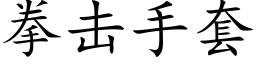 拳击手套